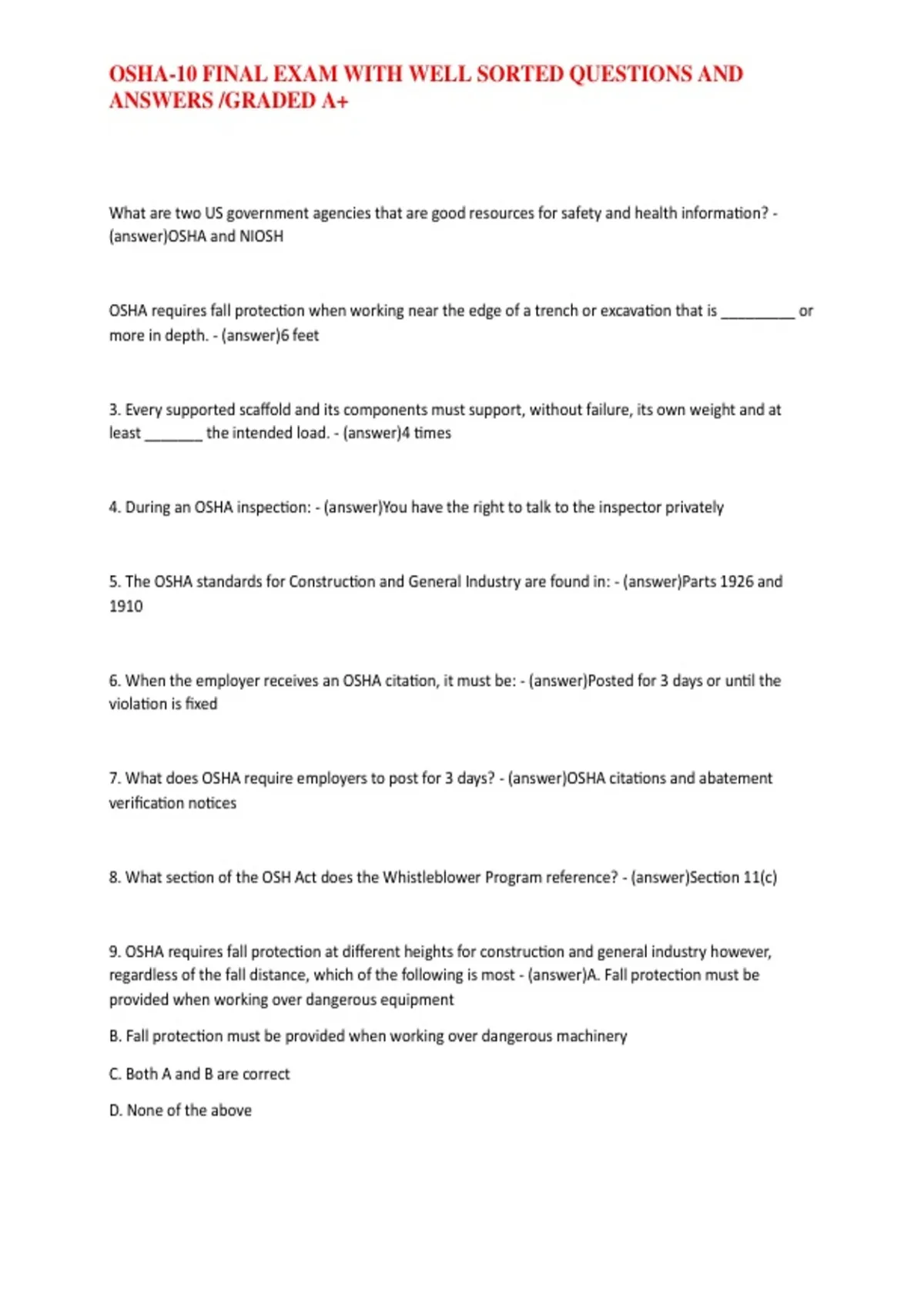 OSHA-10 FINAL EXAM WITH WELL SORTED QUESTIONS AND ANSWERS /GRADED A+

What are two US government agencies that are good resources for safety and health information? - (answer)OSHA and NIOSH

OSHA requires fall protection when working near the edge of a trench or excavation that is _________ or more in depth. - (answer)6 feet

3. Every supported scaffold and its components must support, without failure, its own weight and at least _______ the intended load. - (answer)4 times

4. During an OSHA inspection: - (answer)You have the right to talk to the inspector privately

5. The OSHA standards for Construction and General Industry are found in: - (answer)Parts 1926 and 1910

6. When the employer receives an OSHA citation, it must be: - (answer)Posted for 3 days or until the violation is fixed

7. What does OSHA require employers to post for 3 days? - (answer)OSHA citations and abatement verification notices

8. What section of the OSH Act does the Whistleblower Program reference? - (answer)Section 11(c)

9. OSHA requires fall protection at different heights for construction and general industry however, regardless of the fall distance, which of the following is most - (answer)A. Fall protection must be provided when working over dangerous equipment

B. Fall protection must be provided when working over dangerous machinery

C. Both A and B are correct

D. None of the above